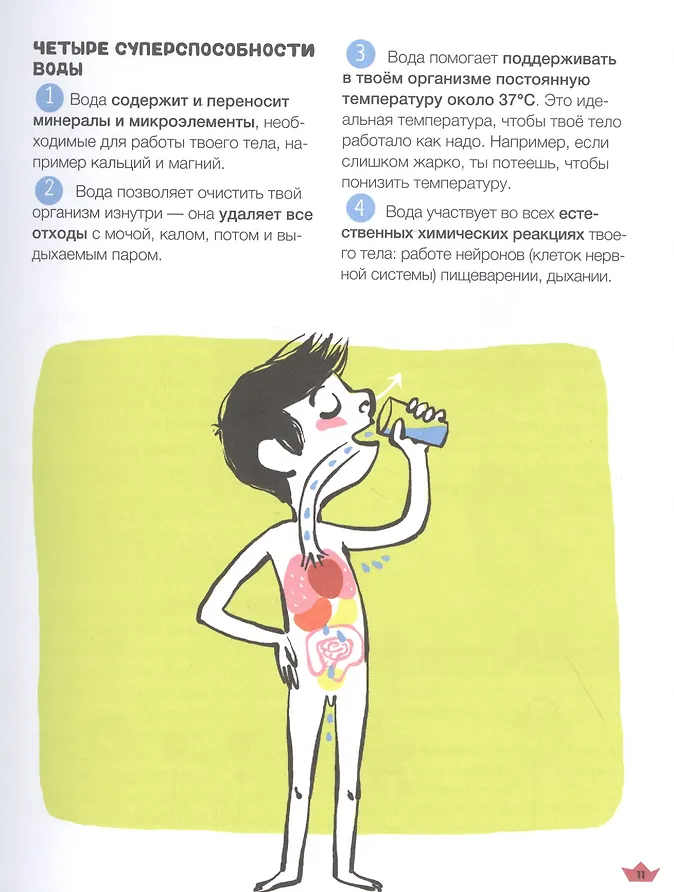 ЧЕТЫРЕ СУПЕРСПОСОБНОСТИ ВОДЫ

1 Вода содержит и переносит минералы и микроэлементы, необходимые для работы твоего тела, например кальций и магний.

2 Вода позволяет очистить твой организм изнутри — она удаляет все отходы с мочой, калом, потом и выдыхаемым паром.

3 Вода помогает поддерживать в твоём организме постоянную температуру около 37°C. Это идеальная температура, чтобы твоё тело работало как надо. Например, если слишком жарко, ты потеешь, чтобы понизить температуру.

4 Вода участвует во всех естественных химических реакциях твоего тела: работе нейронов (клеток нервной системы) пищеварении, дыхании.

11